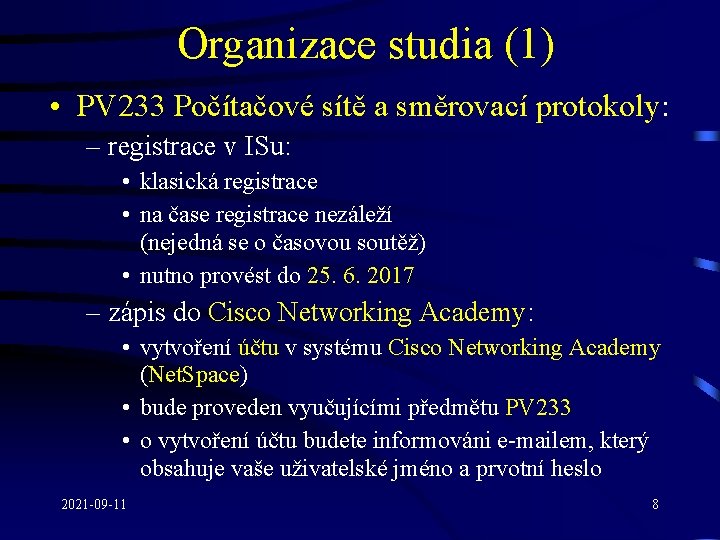 Organizace studia (1)

• PV233 Počítačové sítě a směrovací protokoly:
– registrace v ISu:
• klasická registrace
• na čase registrace nezáleží (nejedná se o časovou soutěž)
• nutno provést do 25. 6. 2017
– zápis do Cisco Networking Academy:
• vytvoření účtu v systému Cisco Networking Academy (NetSpace)
• bude proveden vyučujícími předmětu PV233
• o vytvoření účtu budete informováni e-mailem, který obsahuje vaše uživatelské jméno a prvotní heslo

2021-09-11

8